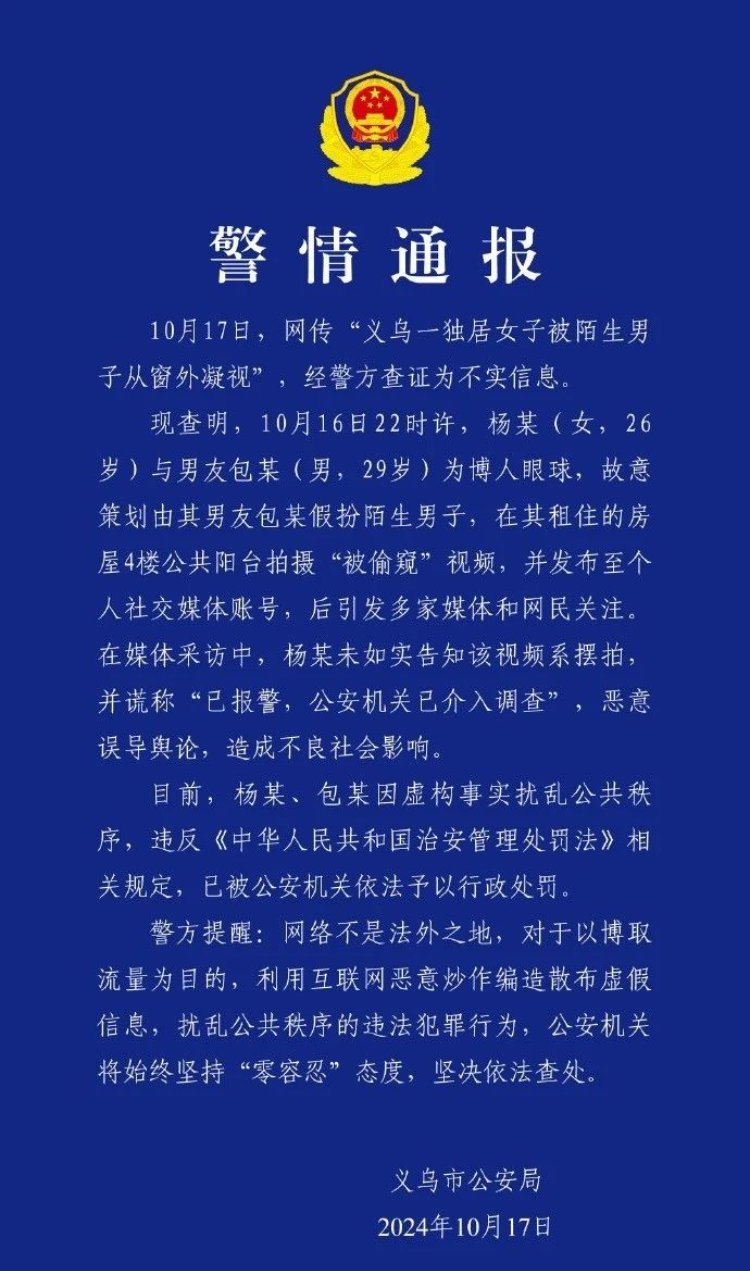 警情通报

10月17日，网传“义乌一独居女子被陌生男子从窗外凝视”，经警方查证为不实信息。

现查明，10月16日22时许，杨某（女，26岁）与男友包某（男，29岁）为博人眼球，故意策划由其男友包某假扮陌生男子，在其租住的房屋4楼公共阳台拍摄“被偷窥”视频，并发布至个人社交媒体账号，后引发多家媒体和网民关注。在媒体采访中，杨某未如实告知该视频系摆拍，并谎称“已报警，公安机关已介入调查”，恶意误导舆论，造成不良社会影响。

目前，杨某、包某因虚构事实扰乱公共秩序，违反《中华人民共和国治安管理处罚法》相关规定，已被公安机关依法予以行政处罚。

警方提醒：网络不是法外之地，对于以博取流量为目的，利用互联网恶意炒作编造散布虚假信息，扰乱公共秩序的违法犯罪行为，公安机关将始终坚持“零容忍”态度，坚决依法查处。

义乌市公安局
2024年10月17日